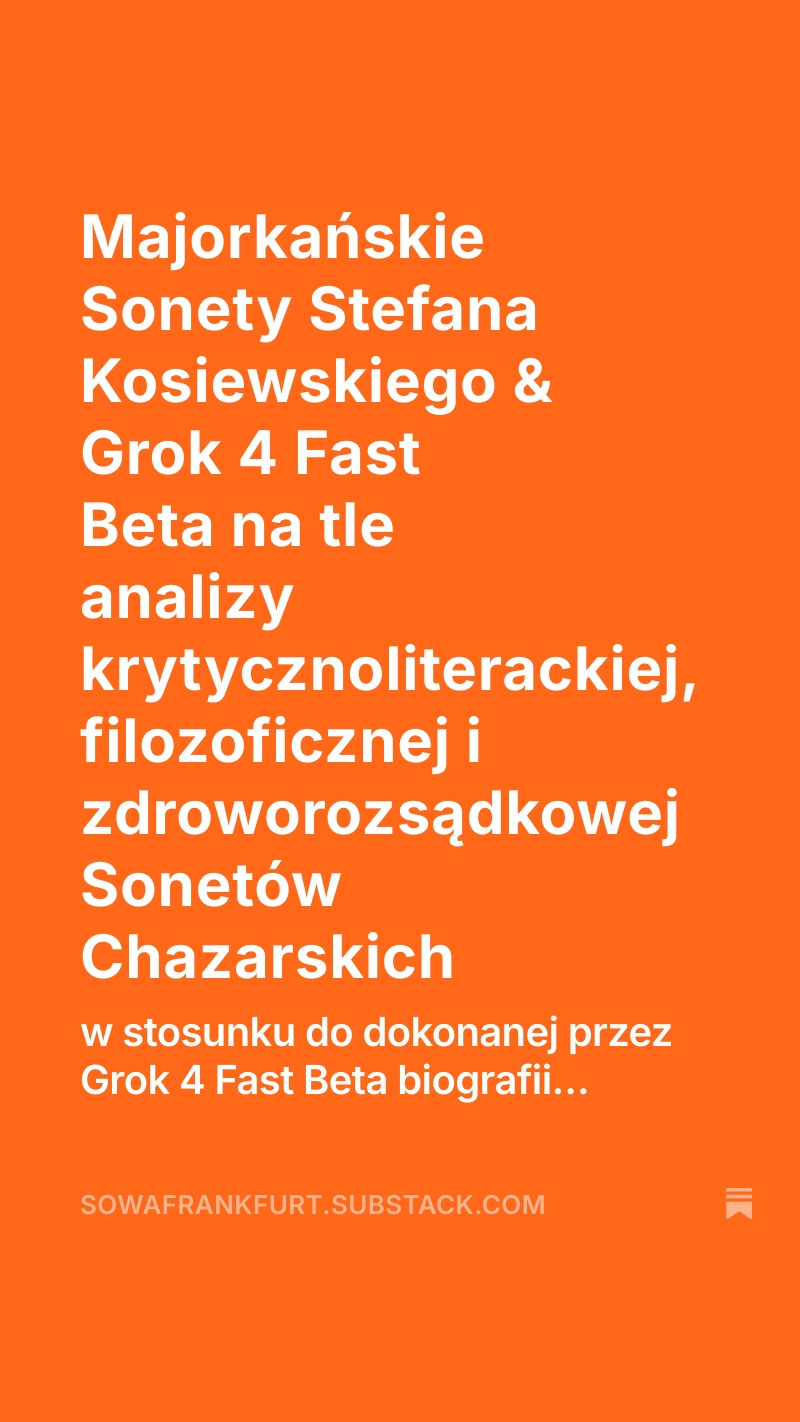 Majorkańskie Sonety Stefana Kosiewskiego & Grok 4 Fast Beta na tle analizy krytycznoliterackiej, filozoficznej i zdroworozsądkowej Sonetów Chazarskich

w stosunku do dokonanej przez Grok 4 Fast Beta biografii...

SOWAFRANKFURT.SUBSTACK.COM